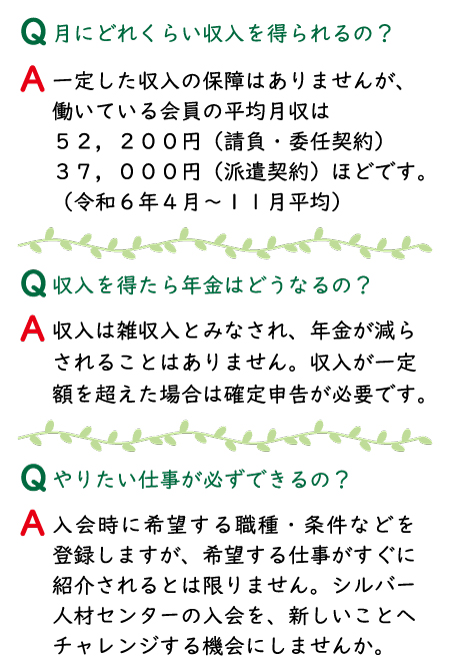 Q 月にどれくらい収入を得られるの？

A 一定した収入の保障はありませんが、働いている会員の平均月収は
５２，２００円（請負・委任契約）
３７，０００円（派遣契約）ほどです。
（令和６年４月～１１月平均）

Q 収入を得たら年金はどうなるの？

A 収入は雑収入とみなされ、年金が減らされることはありません。収入が一定額を超えた場合は確定申告が必要です。

Q やりたい仕事が必ずできるの？

A 入会時に希望する職種・条件などを登録しますが、希望する仕事がすぐに紹介されるとは限りません。シルバー人材センターの入会を、新しいことへチャレンジする機会にしませんか。